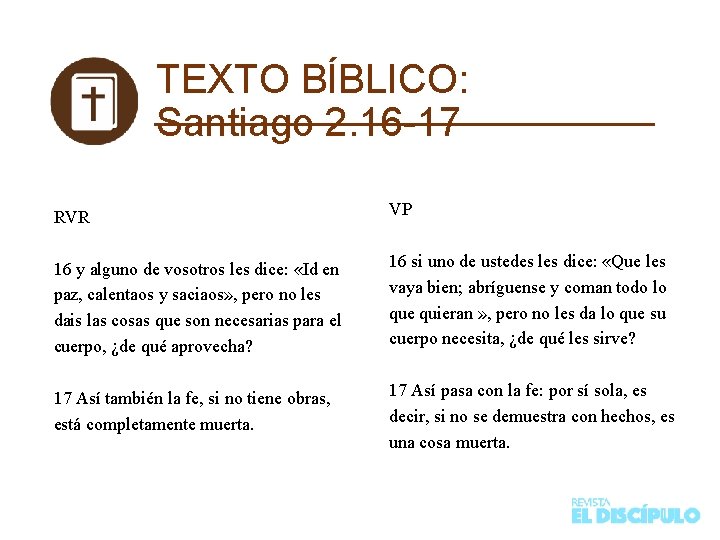 TEXTO BÍBLICO:
Santiago 2.16-17

RVR

16 y alguno de vosotros les dice: «Id en paz, calentaos y saciaos», pero no les dais las cosas que son necesarias para el cuerpo, ¿de qué aprovecha?

17 Así también la fe, si no tiene obras, está completamente muerta.

VP

16 si uno de ustedes les dice: «Que les vaya bien; abríguense y coman todo lo que quieran », pero no les da lo que su cuerpo necesita, ¿de qué les sirve?

17 Así pasa con la fe: por sí sola, es decir, si no se demuestra con hechos, es una cosa muerta.

REVISTA
EL DISCÍPULO